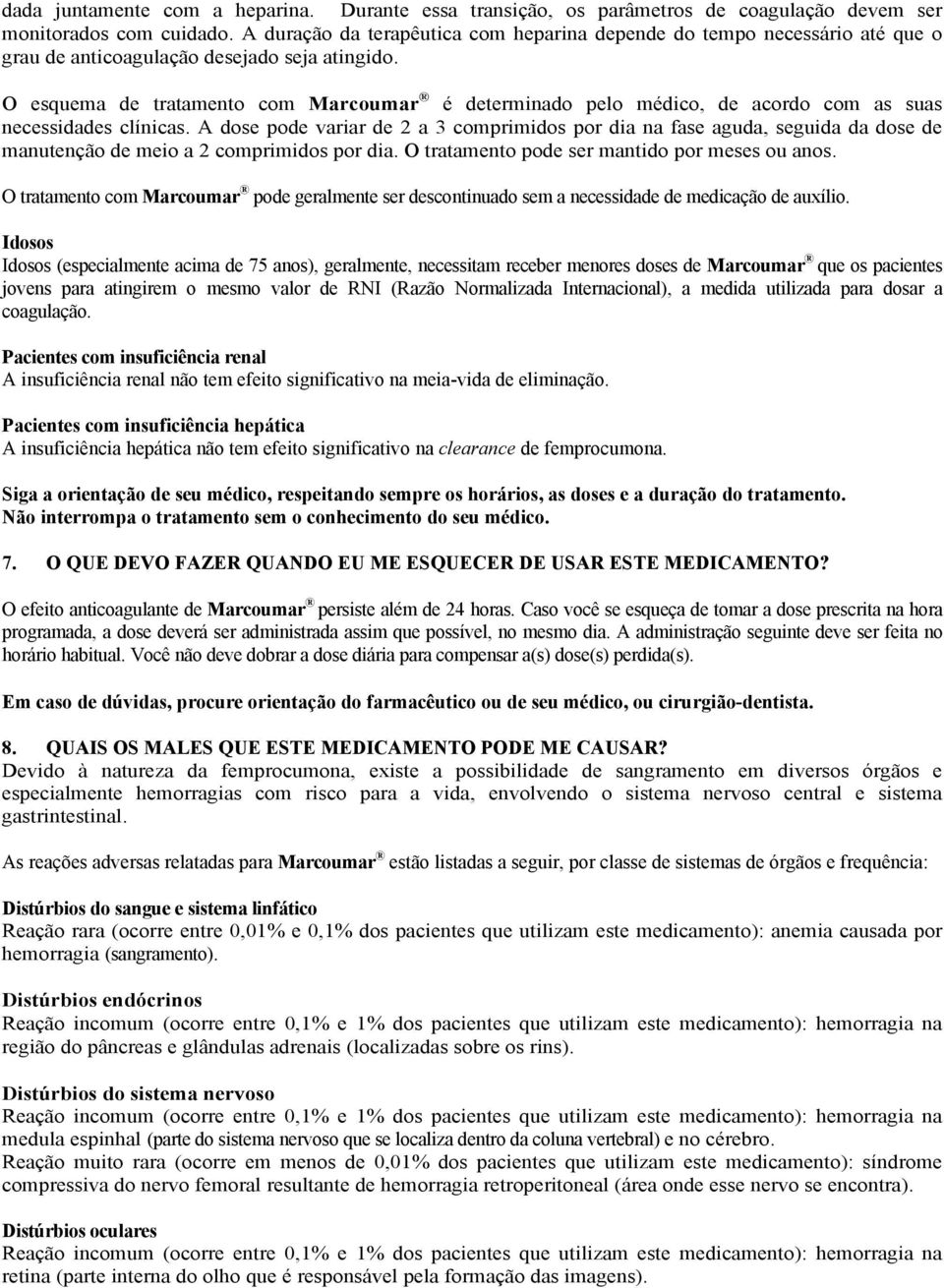 dada juntamente com a heparina. Durante essa transição, os parâmetros de coagulação devem ser monitorados com cuidado. A duração da terapêutica com heparina depende do tempo necessário até que o grau de anticoagulação desejado seja atingido.

O esquema de tratamento com Marcoumar® é determinado pelo médico, de acordo com as suas necessidades clínicas. A dose pode variar de 2 a 3 comprimidos por dia na fase aguda, seguida da dose de manutenção de meio a 2 comprimidos por dia. O tratamento pode ser mantido por meses ou anos.

O tratamento com Marcoumar® pode geralmente ser descontinuado sem a necessidade de medicação de auxílio.

Idosos
Idosos (especialmente acima de 75 anos), geralmente, necessitam receber menores doses de Marcoumar® que os pacientes jovens para atingirem o mesmo valor de RNI (Razão Normalizada Internacional), a medida utilizada para dosar a coagulação.

Pacientes com insuficiência renal
A insuficiência renal não tem efeito significativo na meia-vida de eliminação.

Pacientes com insuficiência hepática
A insuficiência hepática não tem efeito significativo na clearance de femprocumona.

Siga a orientação de seu médico, respeitando sempre os horários, as doses e a duração do tratamento.
Não interrompa o tratamento sem o conhecimento do seu médico.

7. O QUE DEVO FAZER QUANDO EU ME ESQUECER DE USAR ESTE MEDICAMENTO?

O efeito anticoagulante de Marcoumar® persiste além de 24 horas. Caso você se esqueça de tomar a dose prescrita na hora programada, a dose deverá ser administrada assim que possível, no mesmo dia. A administração seguinte deve ser feita no horário habitual. Você não deve dobrar a dose diária para compensar a(s) dose(s) perdida(s).

Em caso de dúvidas, procure orientação do farmacêutico ou de seu médico, ou cirurgião-dentista.

8. QUAIS OS MALES QUE ESTE MEDICAMENTO PODE ME CAUSAR?
Devido à natureza da femprocumona, existe a possibilidade de sangramento em diversos órgãos e especialmente hemorragias com risco para a vida, envolvendo o sistema nervoso central e sistema gastrintestinal.

As reações adversas relatadas para Marcoumar® estão listadas a seguir, por classe de sistemas de órgãos e frequência:

Distúrbios do sangue e sistema linfático
Reação rara (ocorre entre 0,01% e 0,1% dos pacientes que utilizam este medicamento): anemia causada por hemorragia (sangramento).

Distúrbios endócrinos
Reação incomum (ocorre entre 0,1% e 1% dos pacientes que utilizam este medicamento): hemorragia na região do pâncreas e glândulas adrenais (localizadas sobre os rins).

Distúrbios do sistema nervoso
Reação incomum (ocorre entre 0,1% e 1% dos pacientes que utilizam este medicamento): hemorragia na medula espinhal (parte do sistema nervoso que se localiza dentro da coluna vertebral) e no cérebro.
Reação muito rara (ocorre em menos de 0,01% dos pacientes que utilizam este medicamento): síndrome compressiva do nervo femoral resultante de hemorragia retroperitoneal (área onde esse nervo se encontra).

Distúrbios oculares
Reação incomum (ocorre entre 0,1% e 1% dos pacientes que utilizam este medicamento): hemorragia na retina (parte interna do olho que é responsável pela formação das imagens).